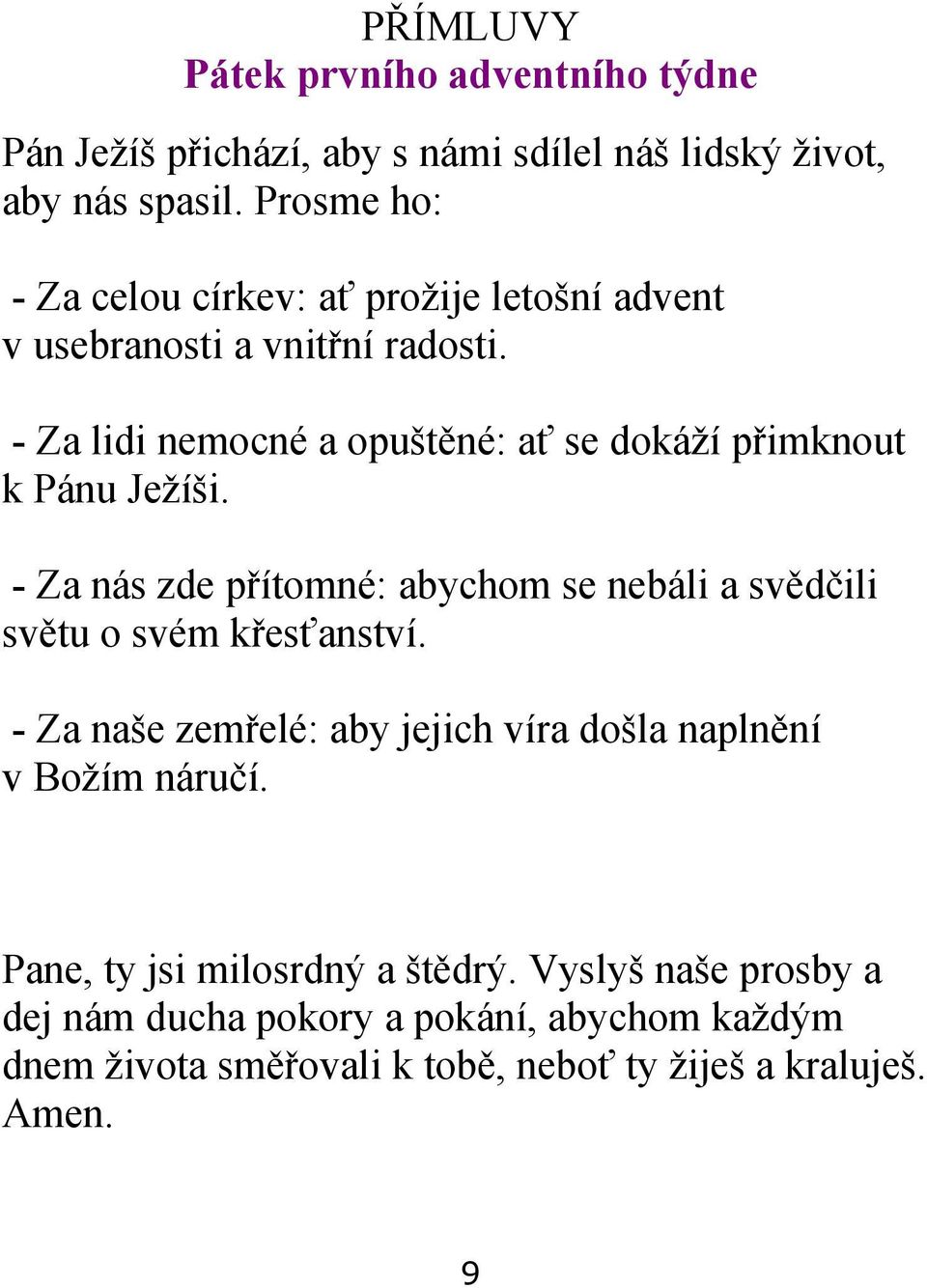 PŘÍMLUVY
Pátek prvního adventního týdne

Pán Ježíš přichází, aby s námi sdílel náš lidský život, aby nás spasil. Prosme ho:

- Za celou církev: ať prožije letošní advent v usebranosti a vnitřní radosti.

- Za lidi nemocné a opuštěné: ať se dokáží přimknout k Pánu Ježíši.

- Za nás zde přítomné: abychom se nebáli a svědčili světu o svém křesťanství.

- Za naše zemřelé: aby jejich víra došla naplnění v Božím náručí.

Pane, ty jsi milosrdný a štědrý. Vyslyš naše prosby a dej nám ducha pokory a pokání, abychom každým dnem života směřovali k tobě, neboť ty žiješ a kraluješ. Amen.

9